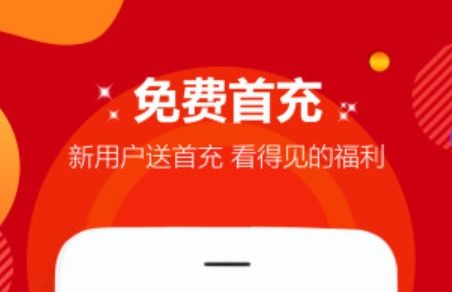 免费首充

新用户送首充 看得见的福利